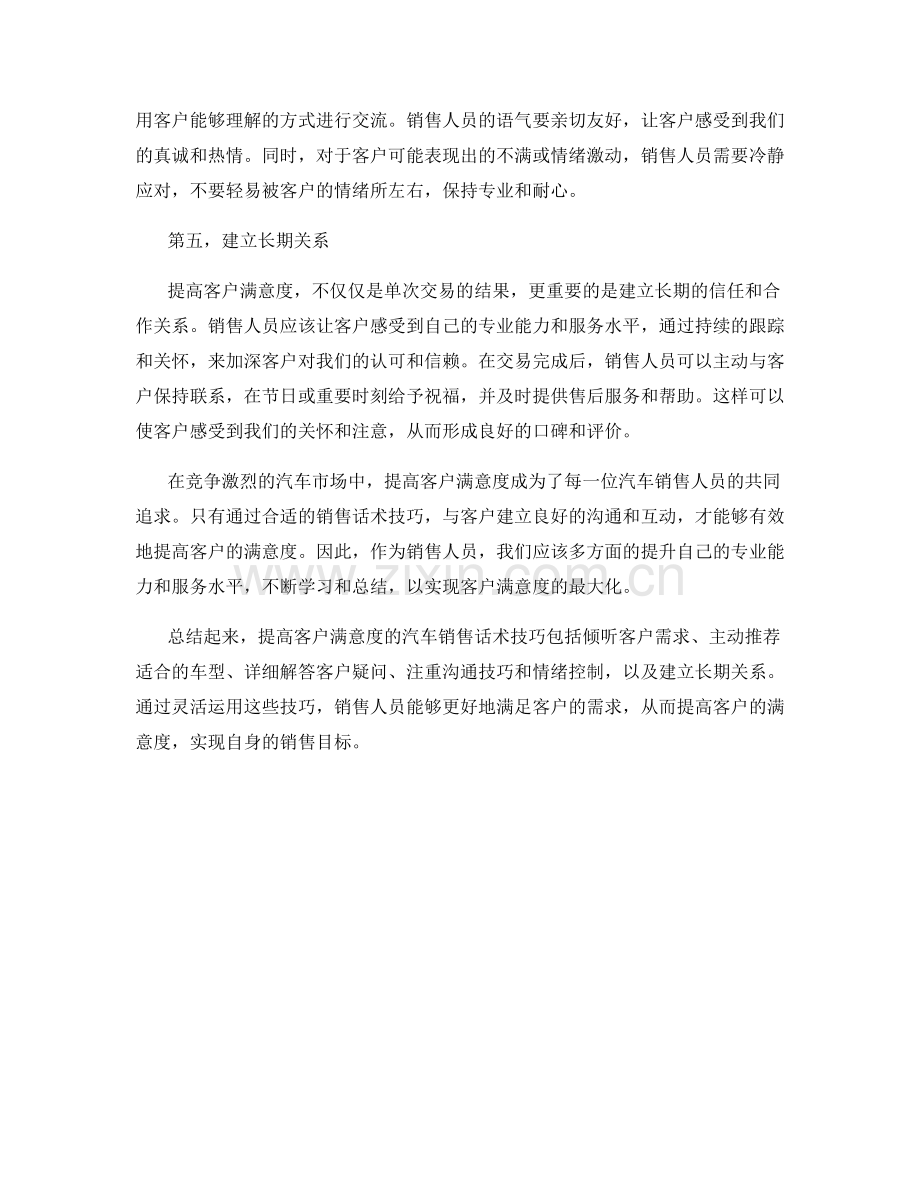 用客户能够理解的方式进行交流。销售人员的语气要亲切友好，让客户感受到我们的真诚和热情。同时，对于客户可能表现出的不满或情绪激动，销售人员需要冷静应对，不要轻易被客户的情绪所左右，保持专业和耐心。

第五，建立长期关系

提高客户满意度，不仅仅是单次交易的结果，更重要的是建立长期的信任和合作关系。销售人员应该让客户感受到自己的专业能力和服务水平，通过持续的跟踪和关怀，来加深客户对我们的认可和信赖。在交易完成后，销售人员可以主动与客户保持联系，在节日或重要时刻给予祝福，并及时提供售后服务和帮助。这样可以使客户感受到我们的关怀和注意，从而形成良好的口碑和评价。

在竞争激烈的汽车市场中，提高客户满意度成为了每一位汽车销售人员的共同追求。只有通过合适的销售话术技巧，与客户建立良好的沟通和互动，才能够有效地提高客户的满意度。因此，作为销售人员，我们应该多方面的提升自己的专业能力和服务水平，不断学习和总结，以实现客户满意度的最大化。

总结起来，提高客户满意度的汽车销售话术技巧包括倾听客户需求、主动推荐适合的车型、详细解答客户疑问、注重沟通技巧和情绪控制，以及建立长期关系。通过灵活运用这些技巧，销售人员能够更好地满足客户的需求，从而提高客户的满意度，实现自身的销售目标。

www.zixin.com.cn